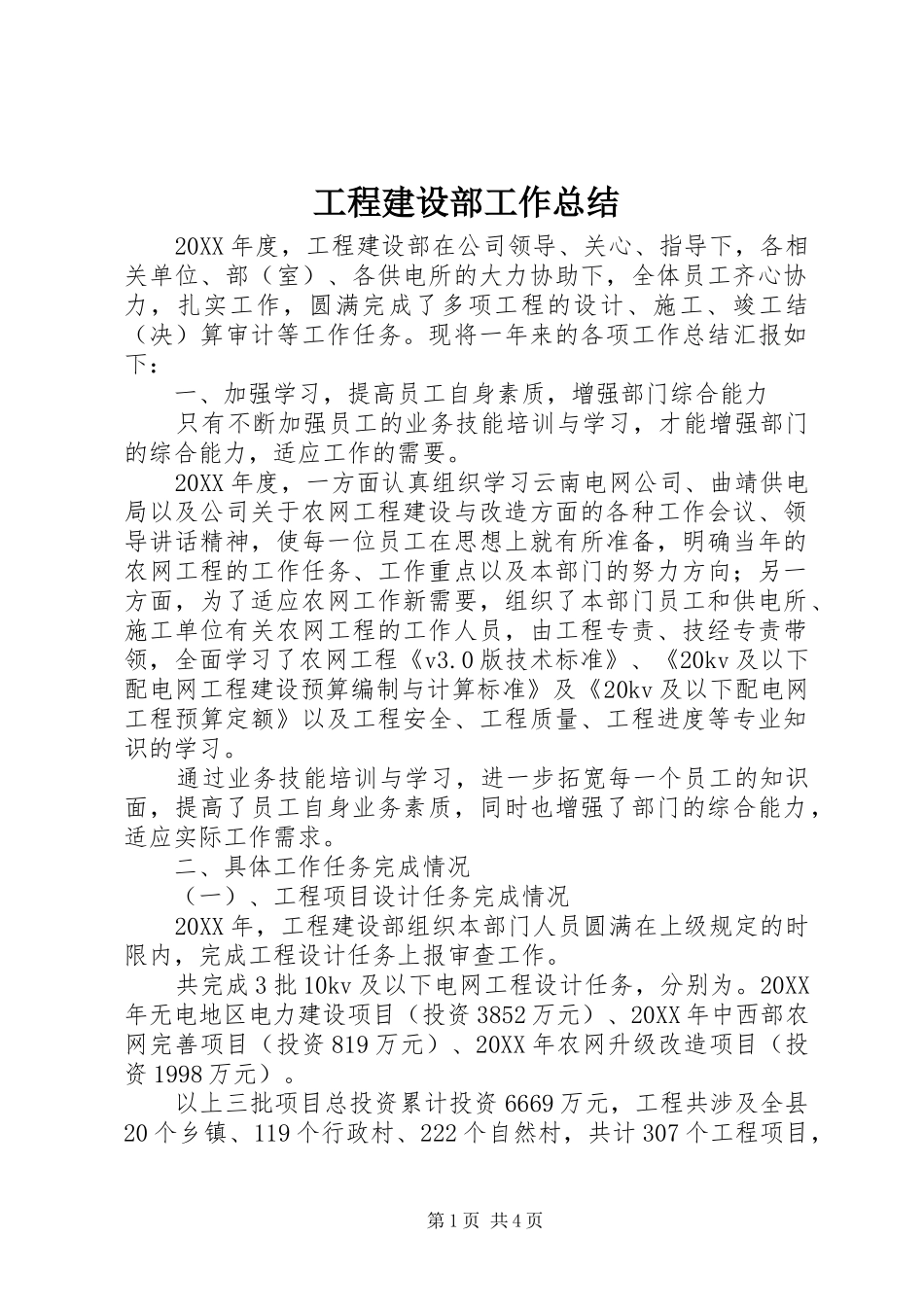 工程建设部工作总结

20XX 年度，工程建设部在公司领导、关心、指导下，各相关单位、部（室）、各供电所的大力协助下，全体员工齐心协力，扎实工作，圆满完成了多项工程的设计、施工、竣工结（决）算审计等工作任务。现将一年来的各项工作总结汇报如下：

一、加强学习，提高员工自身素质，增强部门综合能力

只有不断加强员工的业务技能培训与学习，才能增强部门的综合能力，适应工作的需要。

20XX 年度，一方面认真组织学习云南电网公司、曲靖供电局以及公司关于农网工程建设与改造方面的各种工作会议、领导讲话精神，使每一位员工在思想上就有所准备，明确当年的农网工程的工作任务、工作重点以及本部门的努力方向；另一方面，为了适应农网工作新需要，组织了本部门员工和供电所、施工单位有关农网工程的工作人员，由工程专责、技经专责带领，全面学习了农网工程《v3.0 版技术标准》、《20kv 及以下配电网工程建设预算编制与计算标准》及《20kv 及以下配电网工程预算定额》以及工程安全、工程质量、工程进度等专业知识的学习。

通过业务技能培训与学习，进一步拓宽每一个员工的知识面，提高了员工自身业务素质，同时也增强了部门的综合能力，适应实际工作需求。

二、具体工作任务完成情况

（一）、工程项目设计任务完成情况

20XX 年，工程建设部组织本部门人员圆满在上级规定的时限内，完成工程设计任务上报审查工作。

共完成 3 批 10kv 及以下电网工程设计任务，分别为。20XX 年无电地区电力建设项目（投资 3852 万元）、20XX 年中西部农网完善项目（投资 819 万元）、20XX 年农网升级改造项目（投资 1998 万元）。

以上三批项目总投资累计投资 6669 万元，工程共涉及全县 20 个乡镇、119 个行政村、222 个自然村，共计 307 个工程项目，

第 1 页 共 4 页